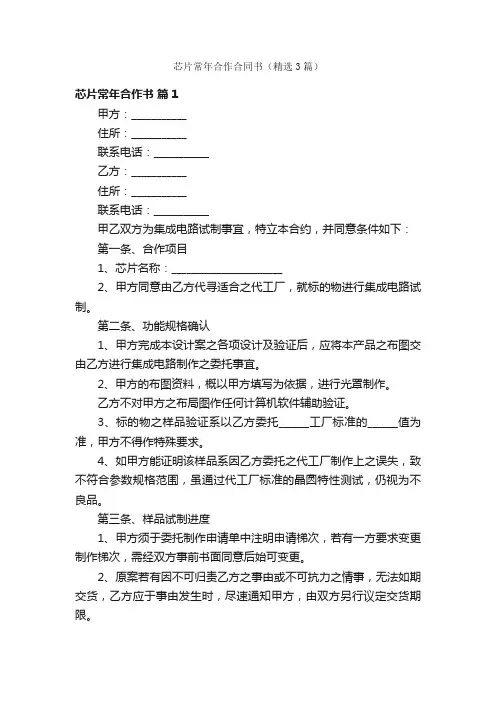 芯片常年合作合同书（精选3篇）

芯片常年合作书 篇1

甲方：__________

住所：__________

联系电话：__________

乙方：__________

住所：__________

联系电话：__________

甲乙双方为集成电路试制事宜，特立本合约，并同意条件如下：

第一条、合作项目

1、芯片名称：____________________

2、甲方同意由乙方代寻适合之代工厂，就标的物进行集成电路试制。

第二条、功能规格确认

1、甲方完成本设计案之各项设计及验证后，应将本产品之布图交由乙方进行集成电路制作之委托事宜。

2、甲方的布图资料，概以甲方填写为依据，进行光罩制作。

乙方不对甲方之布局图作任何计算机软件辅助验证。

3、标的物之样品验证系以乙方委托______工厂标准的______值为准，甲方不得作特殊要求。

4、如甲方能证明该样品系因乙方委托之代工厂制作上之误失，致不符合参数规格范围，虽通过代工厂标准的晶圆特性测试，仍视为不良品。

第三条、样品试制进度

1、甲方须于委托制作申请单中注明申请梯次，若有一方要求变更制作梯次，需经双方事前书面同意后始可变更。

2、原案若有因不可归责乙方之事由或不可抗力之情事，无法如期交货，乙方应于事由发生时，尽速通知甲方，由双方另行议定交货期限。